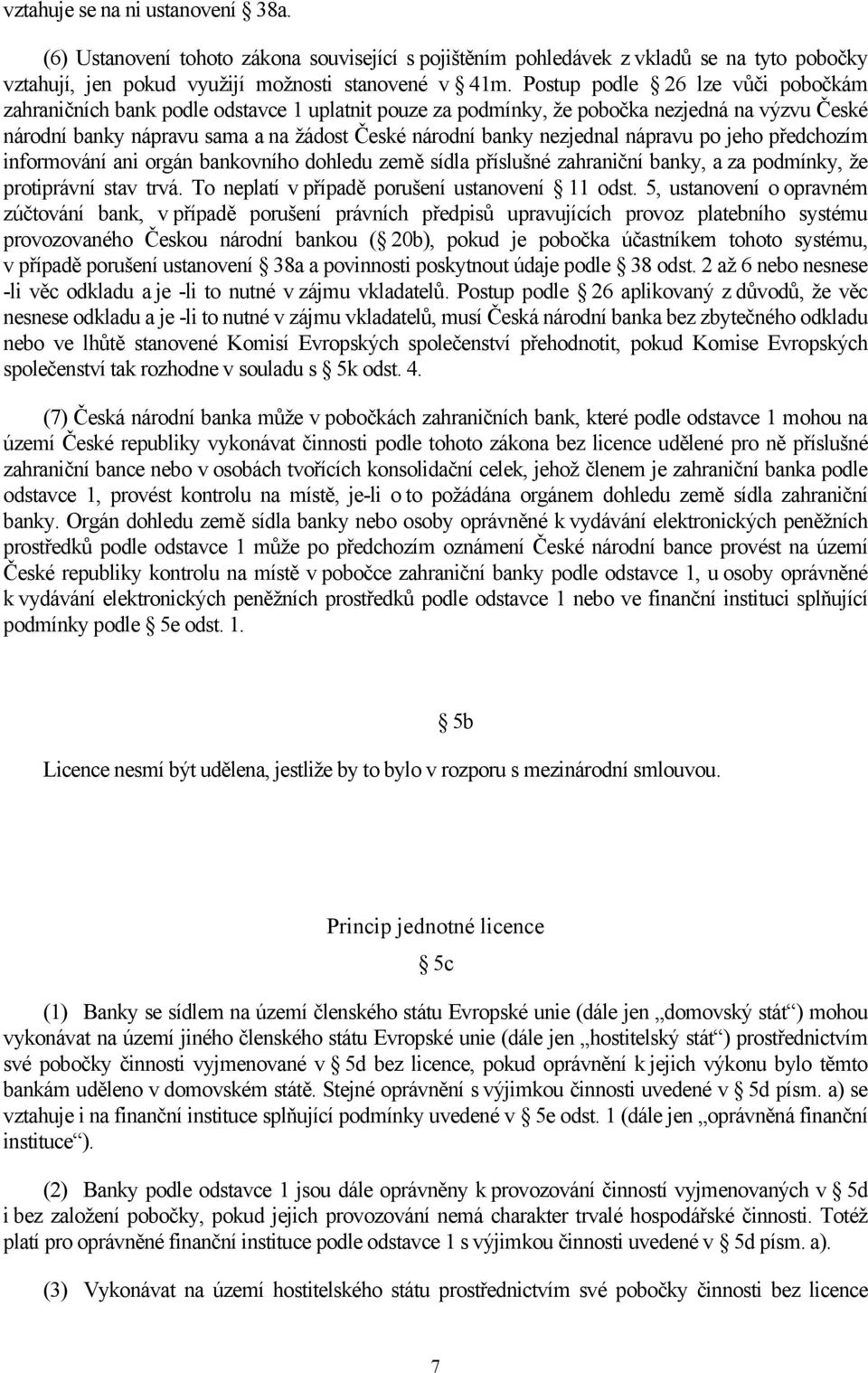 vztahuje se na ni ustanovení § 38a.

(6) Ustanovení tohoto zákona související s pojištěním pohledávek z vkladů se na tyto pobočky vztahují, jen pokud využijí možnosti stanovené v § 41m. Postup podle § 26 lze vůči pobočkám zahraničních bank podle odstavce 1 uplatnit pouze za podmínky, že pobočka nezjedná na výzvu České národní banky nápravu sama a na žádost České národní banky nezjednal nápravu po jeho předchozím informování ani orgán bankovního dohledu země sídla příslušné zahraniční banky, a za podmínky, že protiprávní stav trvá. To neplatí v případě porušení ustanovení § 11 odst. 5, ustanovení o opravném zúčtování bank, v případě porušení právních předpisů upravujících provoz platebního systému provozovaného Českou národní bankou (§ 20b), pokud je pobočka účastníkem tohoto systému, v případě porušení ustanovení § 38a a povinnosti poskytnout údaje podle § 38 odst. 2 až 6 nebo nesnese -li věc odkladu a je -li to nutné v zájmu vkladatelů. Postup podle § 26 aplikovaný z důvodů, že věc nesnese odkladu a je -li to nutné v zájmu vkladatelů, musí Česká národní banka bez zbytečného odkladu nebo ve lhůtě stanovené Komisí Evropských společenství přehodnotit, pokud Komise Evropských společenství tak rozhodne v souladu s § 5k odst. 4.

(7) Česká národní banka může v pobočkách zahraničních bank, které podle odstavce 1 mohou na území České republiky vykonávat činnosti podle tohoto zákona bez licence udělené pro ně příslušné zahraniční bance nebo v osobách tvořících konsolidační celek, jehož členem je zahraniční banka podle odstavce 1, provést kontrolu na místě, je-li o to požádána orgánem dohledu země sídla zahraniční banky. Orgán dohledu země sídla banky nebo osoby oprávněné k vydávání elektronických peněžních prostředků podle odstavce 1 může po předchozím oznámení České národní bance provést na území České republiky kontrolu na místě v pobočce zahraniční banky podle odstavce 1, u osoby oprávněné k vydávání elektronických peněžních prostředků podle odstavce 1 nebo ve finanční instituci splňující podmínky podle § 5e odst. 1.

§ 5b

Licence nesmí být udělena, jestliže by to bylo v rozporu s mezinárodní smlouvou.

Princip jednotné licence

§ 5c

(1) Banky se sídlem na území členského státu Evropské unie (dále jen „domovský stát“) mohou vykonávat na území jiného členského státu Evropské unie (dále jen „hostitelský stát“) prostřednictvím své pobočky činnosti vyjmenované v § 5d bez licence, pokud oprávnění k jejich výkonu bylo těmto bankám uděleno v domovském státě. Stejné oprávnění s výjimkou činnosti uvedené v § 5d písm. a) se vztahuje i na finanční instituce splňující podmínky uvedené v § 5e odst. 1 (dále jen „oprávněná finanční instituce“).

(2) Banky podle odstavce 1 jsou dále oprávněny k provozování činností vyjmenovaných v § 5d i bez založení pobočky, pokud jejich provozování nemá charakter trvalé hospodářské činnosti. Totéž platí pro oprávněné finanční instituce podle odstavce 1 s výjimkou činnosti uvedené v § 5d písm. a).

(3) Vykonávat na území hostitelského státu prostřednictvím své pobočky činnosti bez licence

7